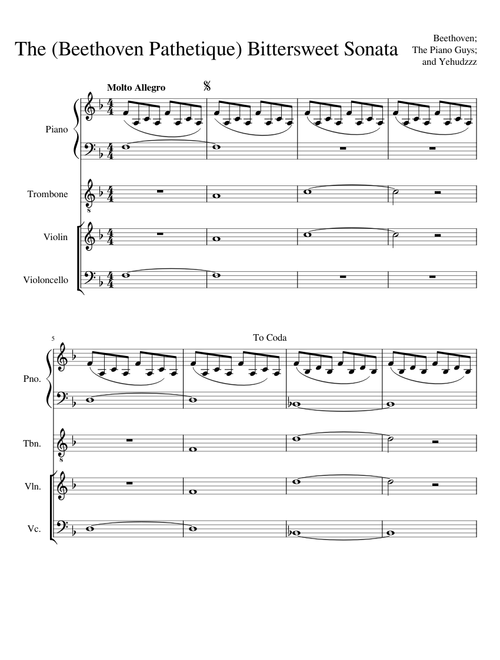 The (Beethoven Pathetique) Bittersweet Sonata

Beethoven;
The Piano Guys;
and Yehudzzz

Molto Allegro

Piano

Trombone

Violin

Violoncello

5

To Coda

Pno.

Tbn.

Vln.

Vc.